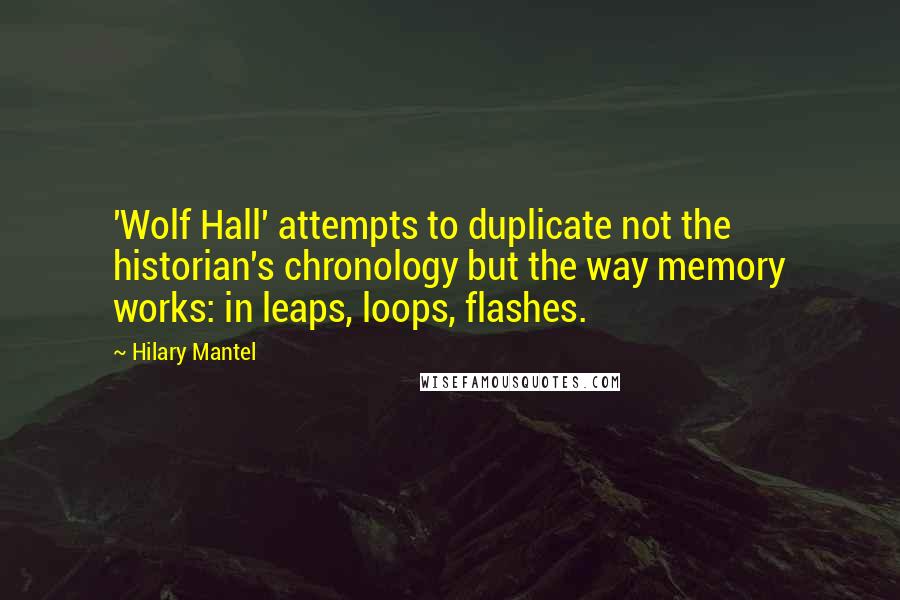 'Wolf Hall' attempts to duplicate not the historian's chronology but the way memory works: in leaps, loops, flashes.

~ Hilary Mantel

WISEFAMOUSQUOTES.COM